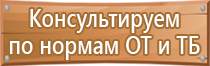 Консультируем по нормам ОТ и ТБ